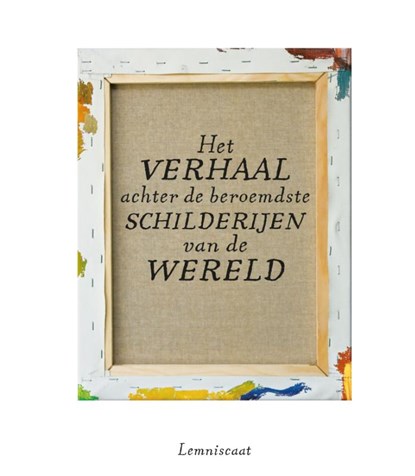 Het
VERHAAL
achter de beroemdste
SCHILDERIJEN
van de
WERELD

Lemniscaat